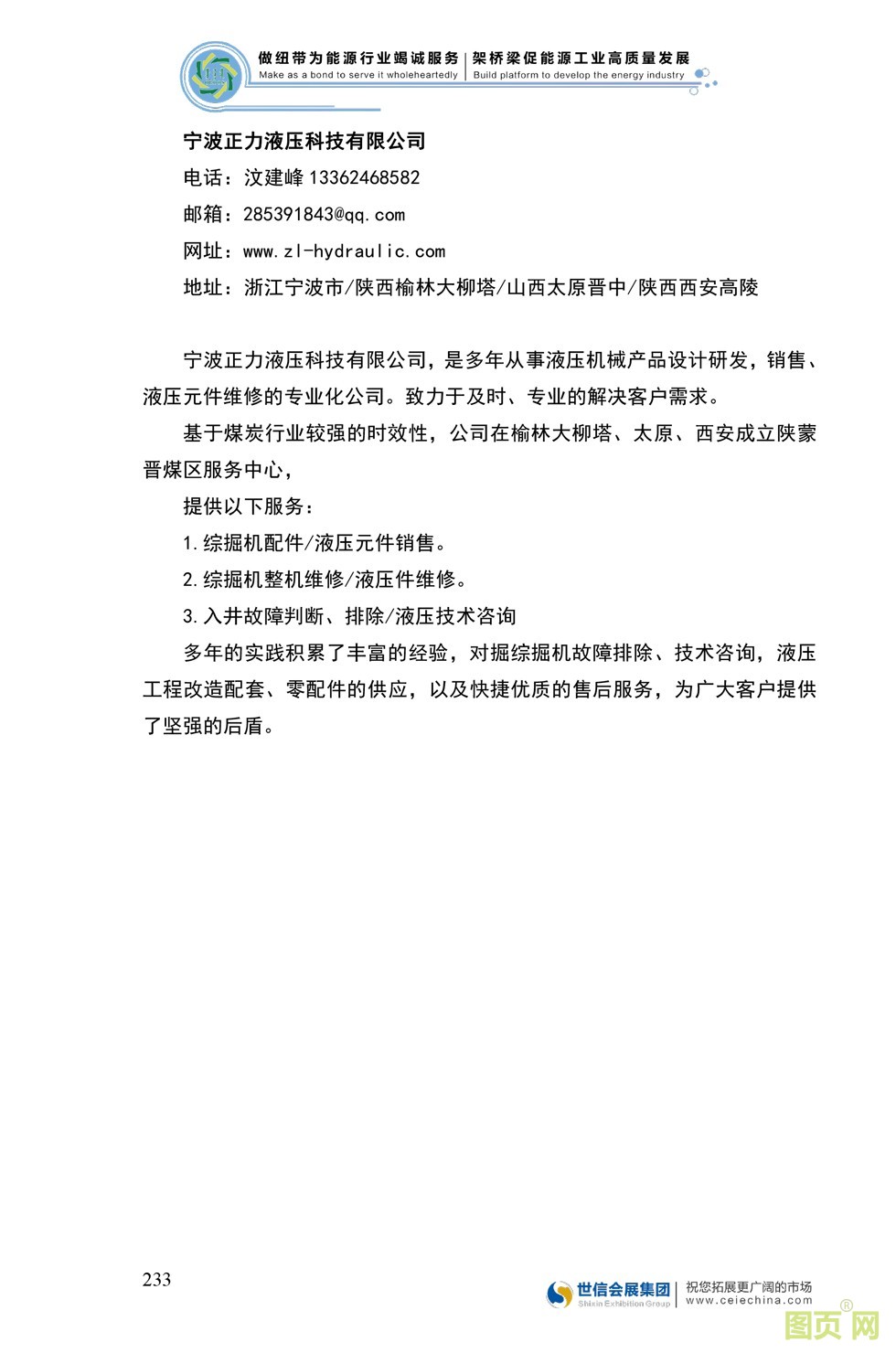 做纽带为能源行业竭诚服务 | 架桥梁促能源工业高质量发展
Make as a bond to serve it wholeheartedly | Build platform to develop the energy industry

宁波正力液压科技有限公司
电话：汶建峰 13362468582
邮箱：285391843@qq.com
网址：www.zl-hydraulic.com
地址：浙江宁波市/陕西榆林大柳塔/山西太原晋中/陕西西安高陵

宁波正力液压科技有限公司，是多年从事液压机械产品设计研发，销售、液压元件维修的专业化公司。致力于及时、专业的解决客户需求。

基于煤炭行业较强的时效性，公司在榆林大柳塔、太原、西安成立陕蒙晋煤区服务中心，

提供以下服务：

1.综掘机配件/液压元件销售。

2.综掘机整机维修/液压件维修。

3.入井故障判断、排除/液压技术咨询

多年的实践积累了丰富的经验，对掘综掘机故障排除、技术咨询，液压工程改造配套、零配件的供应，以及快捷优质的售后服务，为广大客户提供了坚强的后盾。

233

世信会展集团 Shixin Exhibition Group | 祝您拓展更广阔的市场 www.ceiechina.com

图页网